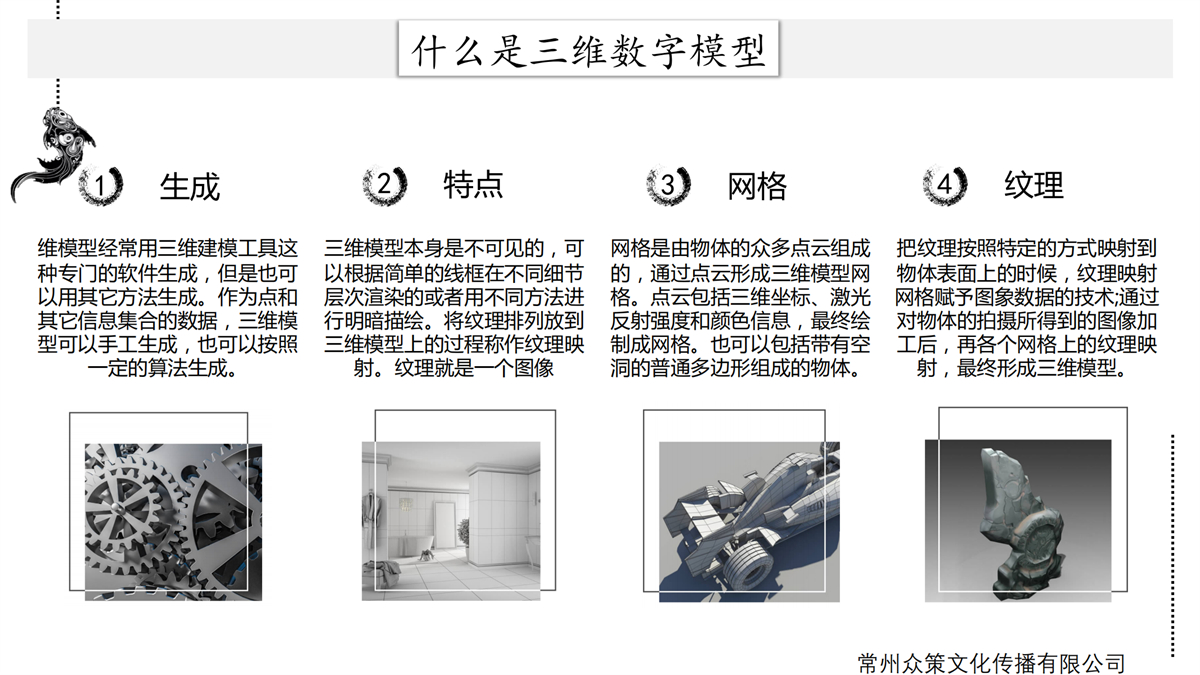 什么是三维数字模型

1 生成

维模型经常用三维建模工具这种专门的软件生成，但是也可以用其它方法生成。作为点和其它信息集合的数据，三维模型可以手工生成，也可以按照一定的算法生成。

2 特点

三维模型本身是不可见的，可以根据简单的线框在不同细节层次渲染的或者用不同方法进行明暗描绘。将纹理排列放到三维模型上的过程称作纹理映射。纹理就是一个图像

3 网格

网格是由物体的众多点云组成的，通过点云形成三维模型网格。点云包括三维坐标、激光反射强度和颜色信息，最终绘制成网格。也可以包括带有空洞的普通多边形组成的物体。

4 纹理

把纹理按照特定的方式映射到物体表面上的时候，纹理映射网格赋予图象数据的技术;通过对物体的拍摄所得到的图像加工后，再各个网格上的纹理映射，最终形成三维模型。

常州众策文化传播有限公司